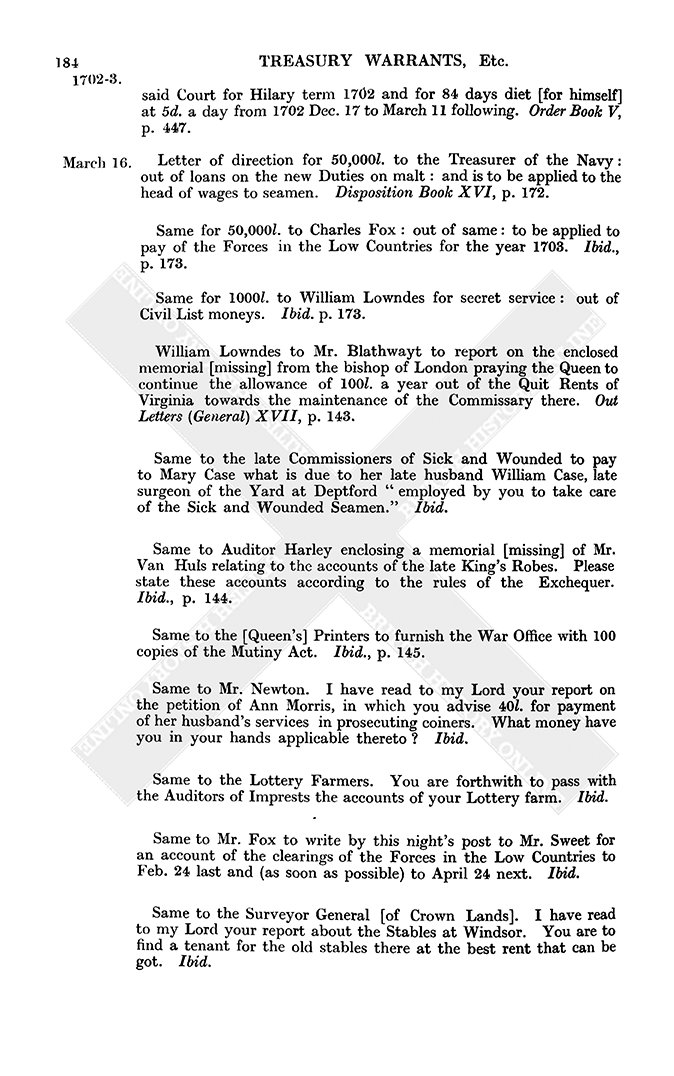 184 TREASURY WARRANTS, Etc.

1702-3.

said Court for Hilary term 1702 and for 84 days diet [for himself] at 5d. a day from 1702 Dec. 17 to March 11 following. Order Book V, p. 447.

March 16. Letter of direction for 50,000l. to the Treasurer of the Navy: out of loans on the new Duties on malt: and is to be applied to the head of wages to seamen. Disposition Book XVI, p. 172.

Same for 50,000l. to Charles Fox: out of same: to be applied to pay of the Forces in the Low Countries for the year 1703. Ibid., p. 173.

Same for 1000l. to William Lowndes for secret service: out of Civil List moneys. Ibid. p. 173.

William Lowndes to Mr. Blathwayt to report on the enclosed memorial [missing] from the bishop of London praying the Queen to continue the allowance of 100l. a year out of the Quit Rents of Virginia towards the maintenance of the Commissary there. Out Letters (General) XVII, p. 143.

Same to the late Commissioners of Sick and Wounded to pay to Mary Case what is due to her late husband William Case, late surgeon of the Yard at Deptford "employed by you to take care of the Sick and Wounded Seamen." Ibid.

Same to Auditor Harley enclosing a memorial [missing] of Mr. Van Huls relating to the accounts of the late King's Robes. Please state these accounts according to the rules of the Exchequer. Ibid., p. 144.

Same to the [Queen's] Printers to furnish the War Office with 100 copies of the Mutiny Act. Ibid., p. 145.

Same to Mr. Newton. I have read to my Lord your report on the petition of Ann Morris, in which you advise 40l. for payment of her husband's services in prosecuting coiners. What money have you in your hands applicable thereto? Ibid.

Same to the Lottery Farmers. You are forthwith to pass with the Auditors of Imprests the accounts of your Lottery farm. Ibid.

Same to Mr. Fox to write by this night's post to Mr. Sweet for an account of the clearings of the Forces in the Low Countries to Feb. 24 last and (as soon as possible) to April 24 next. Ibid.

Same to the Surveyor General [of Crown Lands]. I have read to my Lord your report about the Stables at Windsor. You are to find a tenant for the old stables there at the best rent that can be got. Ibid.